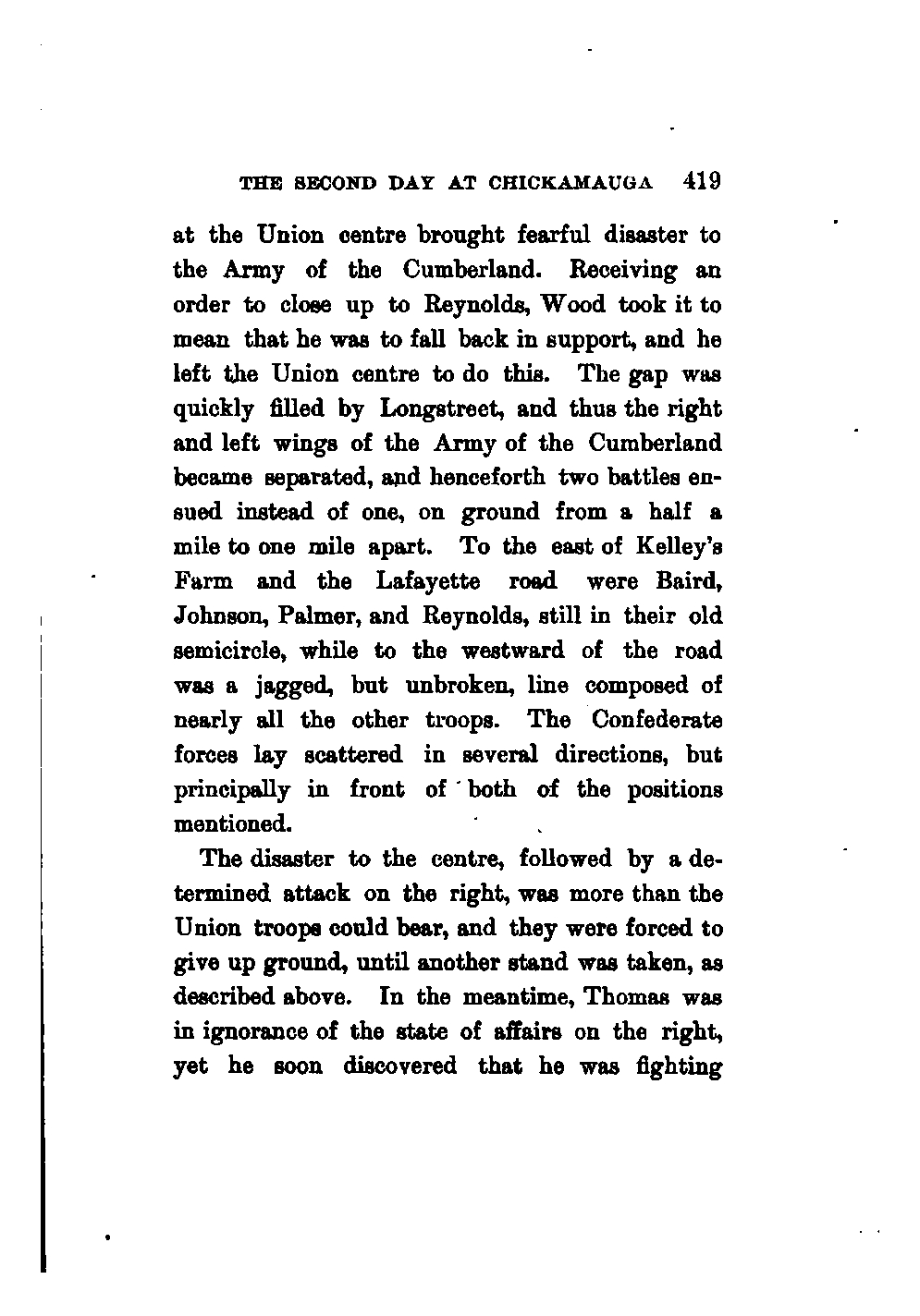 THE SECOND DAY AT CHICKAMAUGA 419

at the Union centre brought fearful disaster to the Army of the Cumberland. Receiving an order to close up to Reynolds, Wood took it to mean that he was to fall back in support, and he left the Union centre to do this. The gap was quickly filled by Longstreet, and thus the right and left wings of the Army of the Cumberland became separated, and henceforth two battles ensued instead of one, on ground from a half a mile to one mile apart. To the east of Kelley's Farm and the Lafayette road were Baird, Johnson, Palmer, and Reynolds, still in their old semicircle, while to the westward of the road was a jagged, but unbroken, line composed of nearly all the other troops. The Confederate forces lay scattered in several directions, but principally in front of both of the positions mentioned.

The disaster to the centre, followed by a determined attack on the right, was more than the Union troops could bear, and they were forced to give up ground, until another stand was taken, as described above. In the meantime, Thomas was in ignorance of the state of affairs on the right, yet he soon discovered that he was fighting